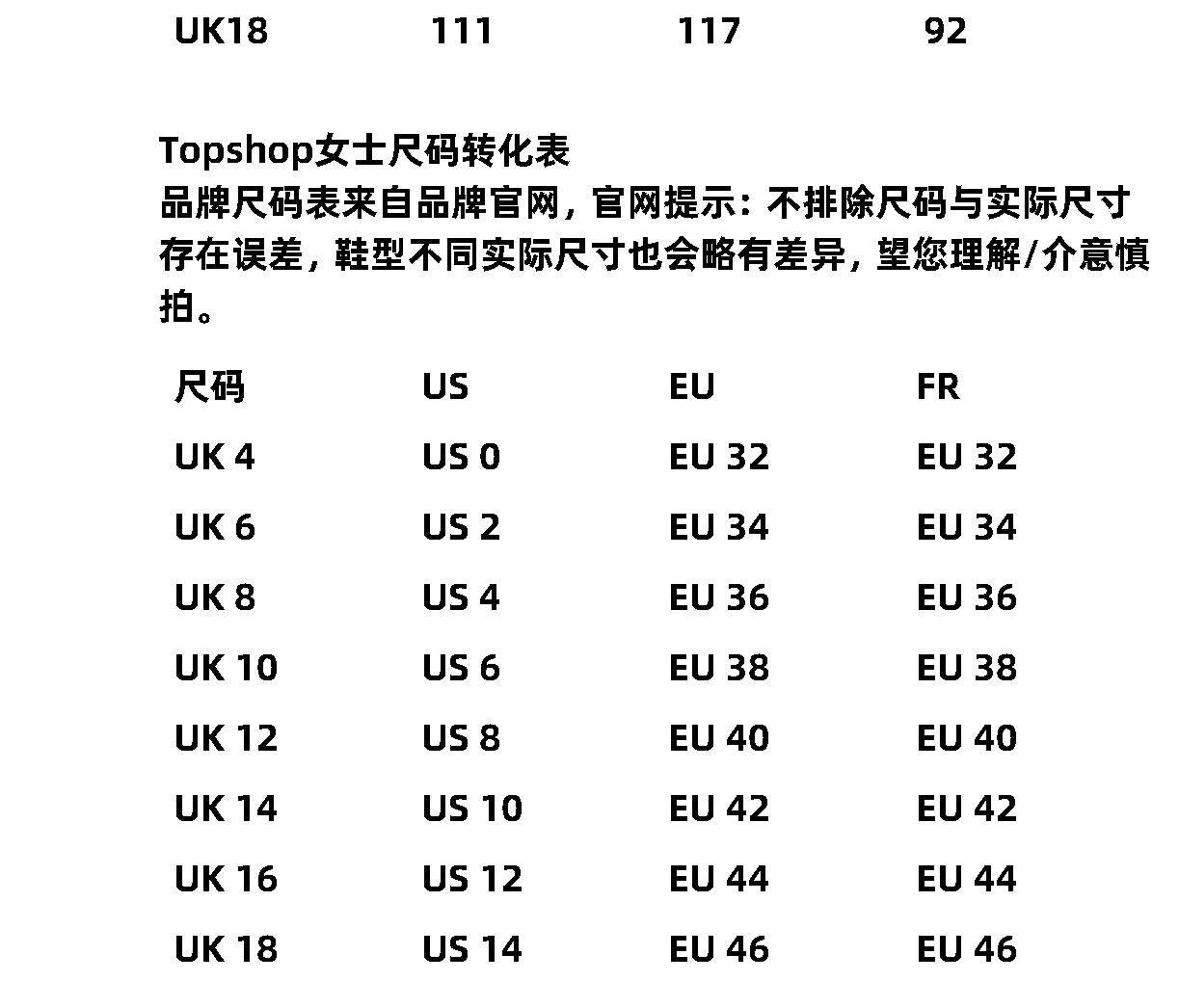 | UK18 | 111 | 117 | 92 |
|---|---|---|---|

Topshop女士尺码转化表
品牌尺码表来自品牌官网，官网提示：不排除尺码与实际尺寸存在误差，鞋型不同实际尺寸也会略有差异，望您理解/介意慎拍。

| 尺码 | US | EU | FR |
|---|---|---|---|
| UK 4 | US 0 | EU 32 | EU 32 |
| UK 6 | US 2 | EU 34 | EU 34 |
| UK 8 | US 4 | EU 36 | EU 36 |
| UK 10 | US 6 | EU 38 | EU 38 |
| UK 12 | US 8 | EU 40 | EU 40 |
| UK 14 | US 10 | EU 42 | EU 42 |
| UK 16 | US 12 | EU 44 | EU 44 |
| UK 18 | US 14 | EU 46 | EU 46 |